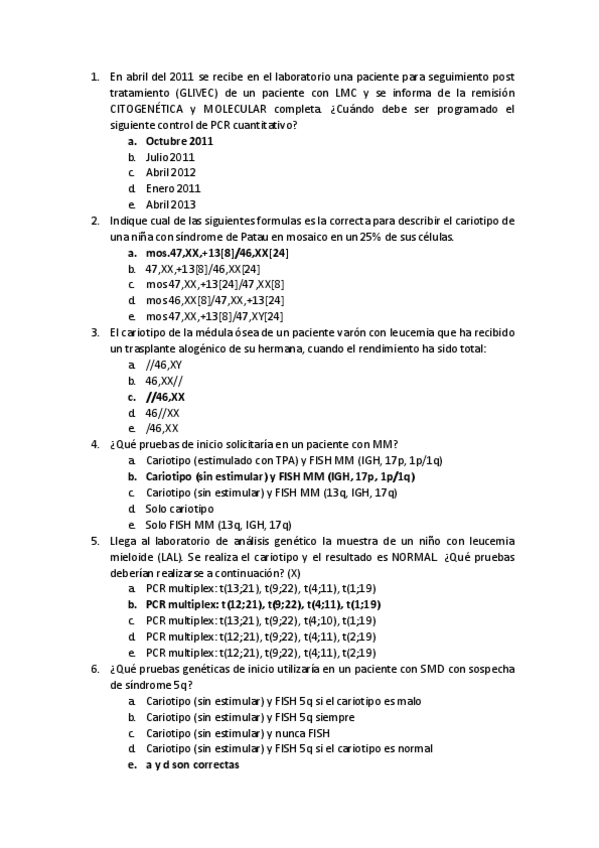 1. En abril del 2011 se recibe en el laboratorio una paciente para seguimiento post tratamiento (GLIVEC) de un paciente con LMC y se informa de la remisión CITOGENÉTICA y MOLECULAR completa. ¿Cuándo debe ser programado el siguiente control de PCR cuantitativo?
a. Octubre 2011
b. Julio 2011
c. Abril 2012
d. Enero 2011
e. Abril 2013
2. Indique cual de las siguientes formulas es la correcta para describir el cariotipo de una niña con síndrome de Patau en mosaico en un 25% de sus células.
a. mos.47,XX,+13[8]/46,XX[24]
b. 47,XX,+13[8]/46,XX[24]
c. mos47,XX,+13[24]/47,XX[8]
d. mos46,XX[8]/47,XX,+13[24]
e. mos47,XX,+13[8]/47,XY[24]
3. El cariotipo de la médula ósea de un paciente varón con leucemia que ha recibido un trasplante alogénico de su hermana, cuando el rendimiento ha sido total:
a. //46,XY
b. 46,XX//
c. //46,XX
d. 46//XX
e. /46,XX
4. ¿Qué pruebas de inicio solicitaría en un paciente con MM?
a. Cariotipo (estimulado con TPA) y FISH MM (IGH, 17p, 1p/1q)
b. Cariotipo (sin estimular) y FISH MM (IGH, 17p, 1p/1q)
c. Cariotipo (sin estimular) y FISH MM (13q, IGH, 17q)
d. Solo cariotipo
e. Solo FISH MM (13q, IGH, 17q)
5. Llega al laboratorio de análisis genético la muestra de un niño con leucemia mieloide (LAL). Se realiza el cariotipo y el resultado es NORMAL. ¿Qué pruebas deberían realizarse a continuación? (X)
a. PCR multiplex: t(13;21), t(9;22), t(4;11), t(1;19)
b. PCR multiplex: t(12;21), t(9;22), t(4;11), t(1;19)
c. PCR multiplex: t(13;21), t(9;22), t(4;10), t(1;19)
d. PCR multiplex: t(12;21), t(9;22), t(4;11), t(2;19)
e. PCR multiplex: t(12;21), t(9;22), t(4;11), t(2;19)
6. ¿Qué pruebas genéticas de inicio utilizaría en un paciente con SMD con sospecha de síndrome 5q?
a. Cariotipo (sin estimular) y FISH 5q si el cariotipo es malo
b. Cariotipo (sin estimular) y FISH 5q siempre
c. Cariotipo (sin estimular) y nunca FISH
d. Cariotipo (sin estimular) y FISH 5q si el cariotipo es normal
e. a y d son correctas